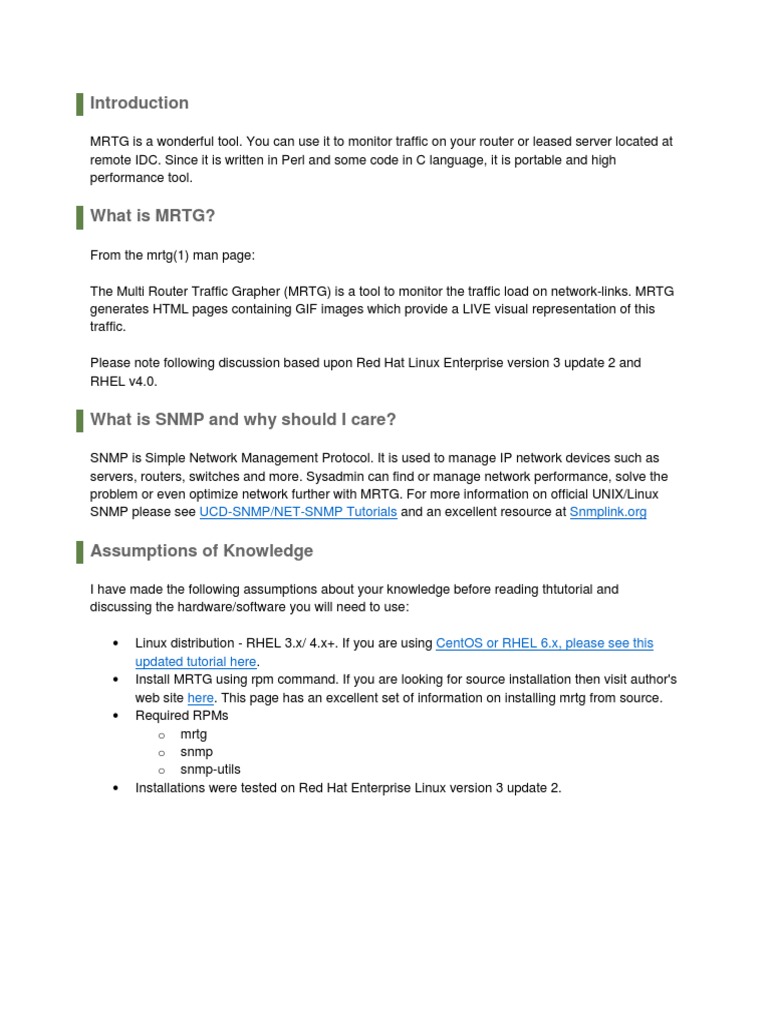 Introduction

MRTG is a wonderful tool. You can use it to monitor traffic on your router or leased server located at remote IDC. Since it is written in Perl and some code in C language, it is portable and high performance tool.

What is MRTG?

From the mrtg(1) man page:

The Multi Router Traffic Grapher (MRTG) is a tool to monitor the traffic load on network-links. MRTG generates HTML pages containing GIF images which provide a LIVE visual representation of this traffic.

Please note following discussion based upon Red Hat Linux Enterprise version 3 update 2 and RHEL v4.0.

What is SNMP and why should I care?

SNMP is Simple Network Management Protocol. It is used to manage IP network devices such as servers, routers, switches and more. Sysadmin can find or manage network performance, solve the problem or even optimize network further with MRTG. For more information on official UNIX/Linux SNMP please see UCD-SNMP/NET-SNMP Tutorials and an excellent resource at Snmplink.org

Assumptions of Knowledge

I have made the following assumptions about your knowledge before reading thtutorial and discussing the hardware/software you will need to use:

• Linux distribution - RHEL 3.x/ 4.x+. If you are using CentOS or RHEL 6.x, please see this updated tutorial here.
• Install MRTG using rpm command. If you are looking for source installation then visit author's web site here. This page has an excellent set of information on installing mrtg from source.
• Required RPMs
  o mrtg
  o snmp
  o snmp-utils
• Installations were tested on Red Hat Enterprise Linux version 3 update 2.